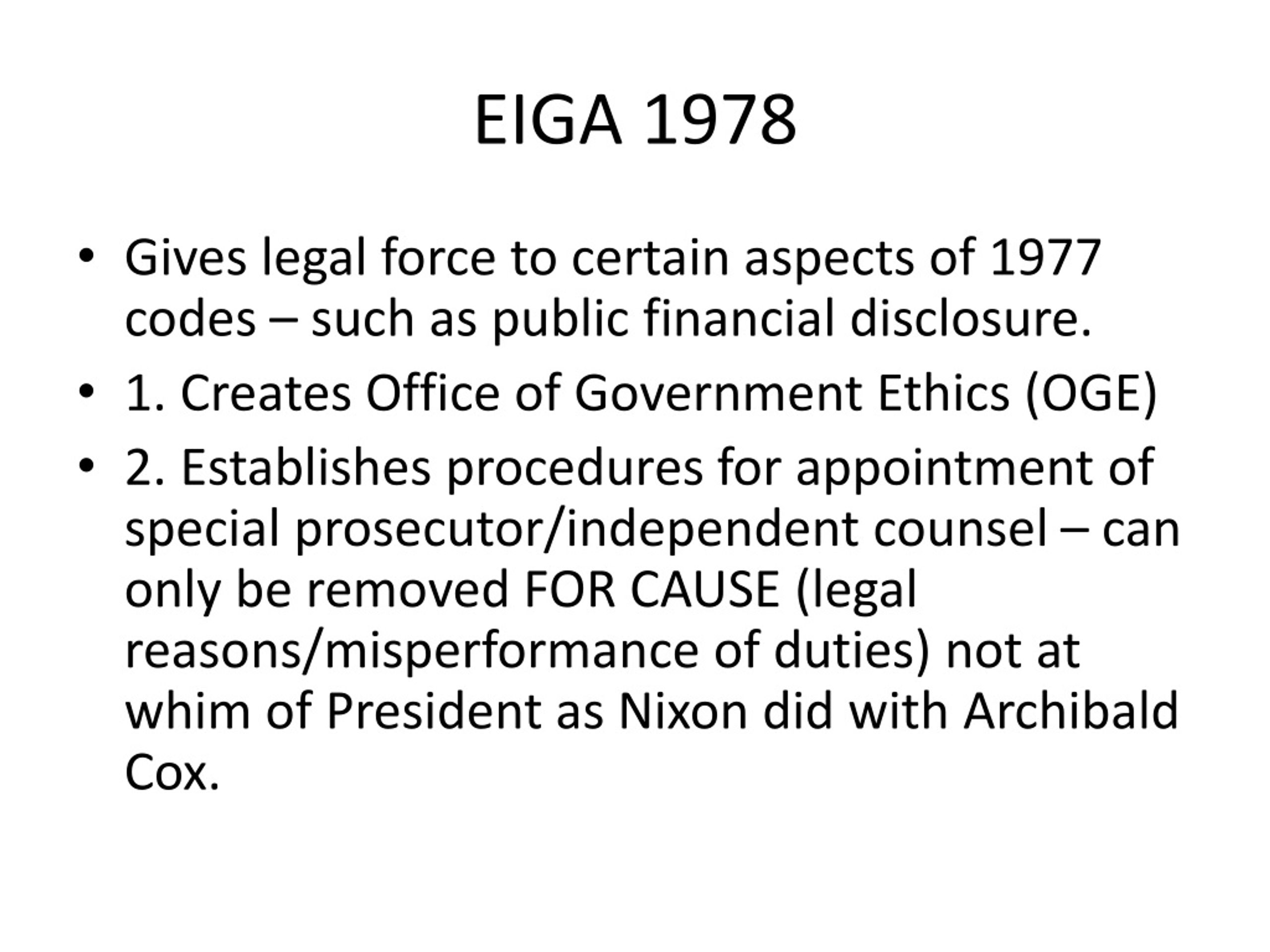 EIGA 1978

• Gives legal force to certain aspects of 1977 codes – such as public financial disclosure.

• 1. Creates Office of Government Ethics (OGE)

• 2. Establishes procedures for appointment of special prosecutor/independent counsel – can only be removed FOR CAUSE (legal reasons/misperformance of duties) not at whim of President as Nixon did with Archibald Cox.